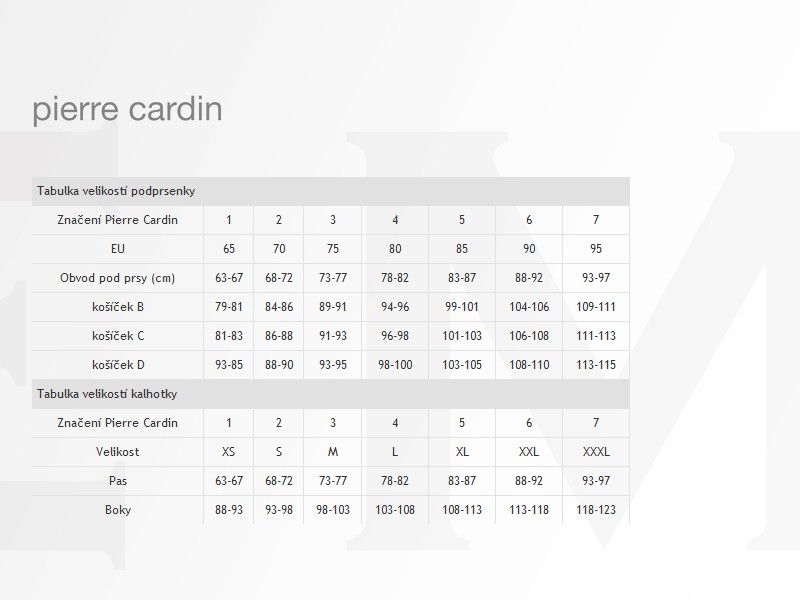 pierre cardin

Tabulka velikostí podprsenky

| Značení Pierre Cardin | 1 | 2 | 3 | 4 | 5 | 6 | 7 |
|---|---|---|---|---|---|---|---|
| EU | 65 | 70 | 75 | 80 | 85 | 90 | 95 |
| Obvod pod prsy (cm) | 63-67 | 68-72 | 73-77 | 78-82 | 83-87 | 88-92 | 93-97 |
| košíček B | 79-81 | 84-86 | 89-91 | 94-96 | 99-101 | 104-106 | 109-111 |
| košíček C | 81-83 | 86-88 | 91-93 | 96-98 | 101-103 | 106-108 | 111-113 |
| košíček D | 93-85 | 88-90 | 93-95 | 98-100 | 103-105 | 108-110 | 113-115 |

Tabulka velikostí kalhotky

| Značení Pierre Cardin | 1 | 2 | 3 | 4 | 5 | 6 | 7 |
|---|---|---|---|---|---|---|---|
| Velikost | XS | S | M | L | XL | XXL | XXXL |
| Pas | 63-67 | 68-72 | 73-77 | 78-82 | 83-87 | 88-92 | 93-97 |
| Boky | 88-93 | 93-98 | 98-103 | 103-108 | 108-113 | 113-118 | 118-123 |